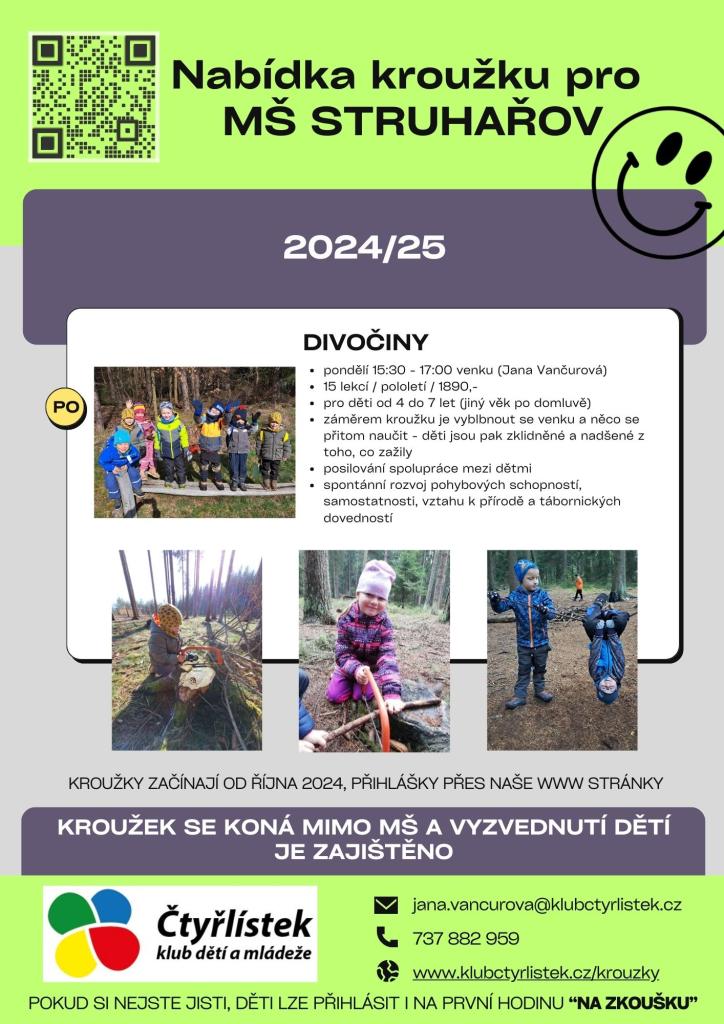 Nabídka kroužku pro MŠ STRUHAŘOV

2024/25

DIVOČINY

PO

- pondělí 15:30 - 17:00 venku (Jana Vančurová)
- 15 lekcí / pololetí / 1890,-
- pro děti od 4 do 7 let (jiný věk po domluvě)
- záměrem kroužku je vyblbnout se venku a něco se přitom naučit - děti jsou pak zklidněné a nadšené z toho, co zažily
- posilování spolupráce mezi dětmi
- spontánní rozvoj pohybových schopností, samostatnosti, vztahu k přírodě a tábornických dovedností

KROUŽKY ZAČÍNAJÍ OD ŘÍJNA 2024, PŘIHLÁŠKY PŘES NAŠE WWW STRÁNKY

KROUŽEK SE KONÁ MIMO MŠ A VYZVEDNUTÍ DĚTÍ JE ZAJIŠTĚNO

Čtyřlístek klub dětí a mládeže

jana.vancurova@klubctyrlistek.cz
737 882 959
www.klubctyrlistek.cz/krouzky

POKUD SI NEJSTE JISTI, DĚTI LZE PŘIHLÁSIT I NA PRVNÍ HODINU "NA ZKOUŠKU"